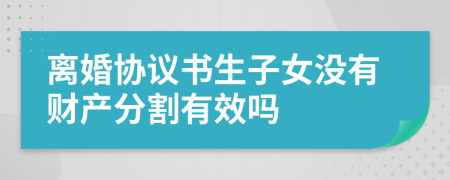 离婚协议书生子女没有财产分割有效吗